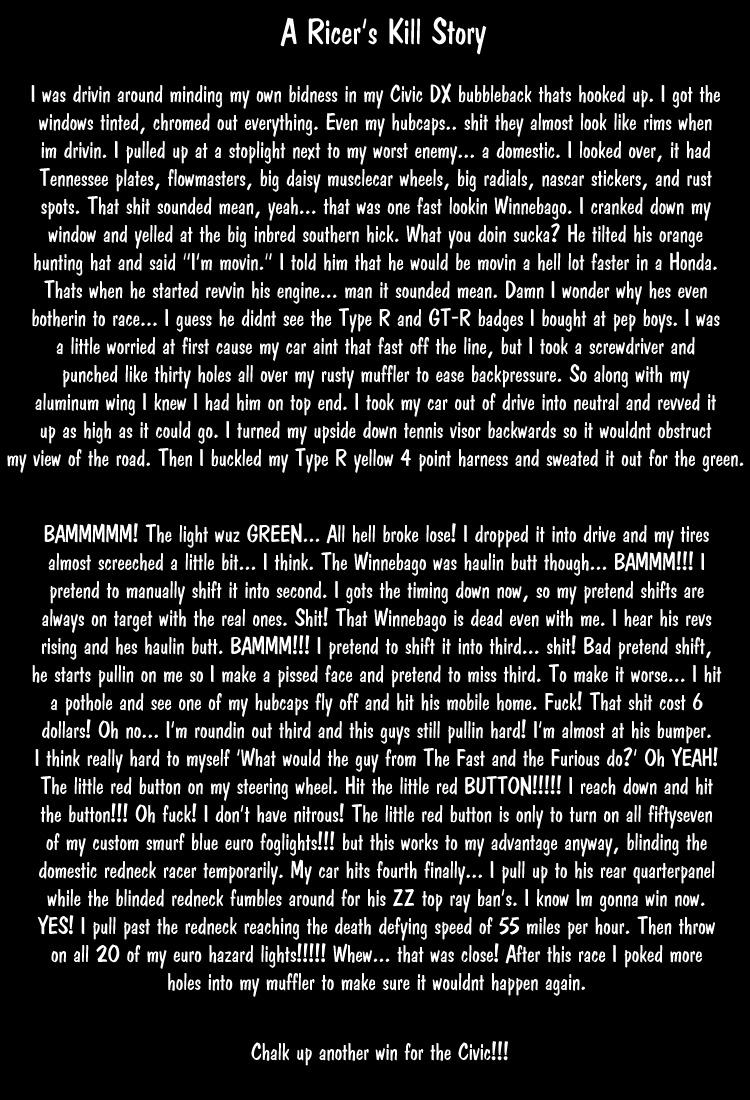 A Ricer's Kill Story

I was drivin around minding my own bidness in my Civic DX bubbleback thats hooked up. I got the windows tinted, chromed out everything. Even my hubcaps.. shit they almost look like rims when im drivin. I pulled up at a stoplight next to my worst enemy... a domestic. I looked over, it had Tennessee plates, flowmasters, big daisy musclecar wheels, big radials, nascar stickers, and rust spots. That shit sounded mean, yeah... that was one fast lookin Winnebago. I cranked down my window and yelled at the big inbred southern hick. What you doin sucka? He tilted his orange hunting hat and said "I'm movin." I told him that he would be movin a hell lot faster in a Honda. Thats when he started revvin his engine... man it sounded mean. Damn I wonder why hes even botherin to race... I guess he didnt see the Type R and GT-R badges I bought at pep boys. I was a little worried at first cause my car aint that fast off the line, but I took a screwdriver and punched like thirty holes all over my rusty muffler to ease backpressure. So along with my aluminum wing I knew I had him on top end. I took my car out of drive into neutral and revved it up as high as it could go. I turned my upside down tennis visor backwards so it wouldnt obstruct my view of the road. Then I buckled my Type R yellow 4 point harness and sweated it out for the green.

BAMMMMM! The light wuz GREEN... All hell broke lose! I dropped it into drive and my tires almost screeched a little bit... I think. The Winnebago was haulin butt though... BAMMM!!! I pretend to manually shift it into second. I gots the timing down now, so my pretend shifts are always on target with the real ones. Shit! That Winnebago is dead even with me. I hear his revs rising and hes haulin butt. BAMMM!!! I pretend to shift it into third... shit! Bad pretend shift, he starts pullin on me so I make a pissed face and pretend to miss third. To make it worse... I hit a pothole and see one of my hubcaps fly off and hit his mobile home. Fuck! That shit cost 6 dollars! Oh no... I'm roundin out third and this guys still pullin hard! I'm almost at his bumper. I think really hard to myself 'What would the guy from The Fast and the Furious do?' Oh YEAH! The little red button on my steering wheel. Hit the little red BUTTON!!!!! I reach down and hit the button!!! Oh fuck! I don't have nitrous! The little red button is only to turn on all fiftyseven of my custom smurf blue euro foglights!!! but this works to my advantage anyway, blinding the domestic redneck racer temporarily. My car hits fourth finally... I pull up to his rear quarterpanel while the blinded redneck fumbles around for his ZZ top ray ban's. I know Im gonna win now. YES! I pull past the redneck reaching the death defying speed of 55 miles per hour. Then throw on all 20 of my euro hazard lights!!!!! Whew... that was close! After this race I poked more holes into my muffler to make sure it wouldnt happen again.

Chalk up another win for the Civic!!!